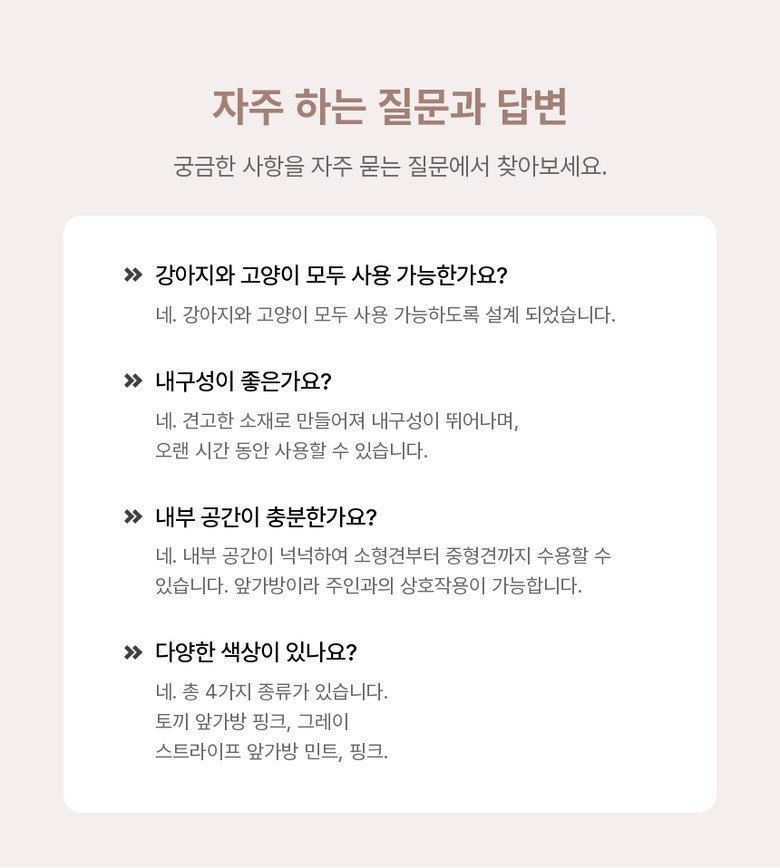 자주 하는 질문과 답변

궁금한 사항을 자주 묻는 질문에서 찾아보세요.

» 강아지와 고양이 모두 사용 가능한가요?

네. 강아지와 고양이 모두 사용 가능하도록 설계 되었습니다.

» 내구성이 좋은가요?

네. 견고한 소재로 만들어져 내구성이 뛰어나며, 오랜 시간 동안 사용할 수 있습니다.

» 내부 공간이 충분한가요?

네. 내부 공간이 넉넉하여 소형견부터 중형견까지 수용할 수 있습니다. 앞가방이라 주인과의 상호작용이 가능합니다.

» 다양한 색상이 있나요?

네. 총 4가지 종류가 있습니다.
토끼 앞가방 핑크, 그레이
스트라이프 앞가방 민트, 핑크.